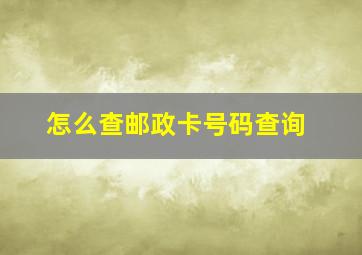 怎么查邮政卡号码查询